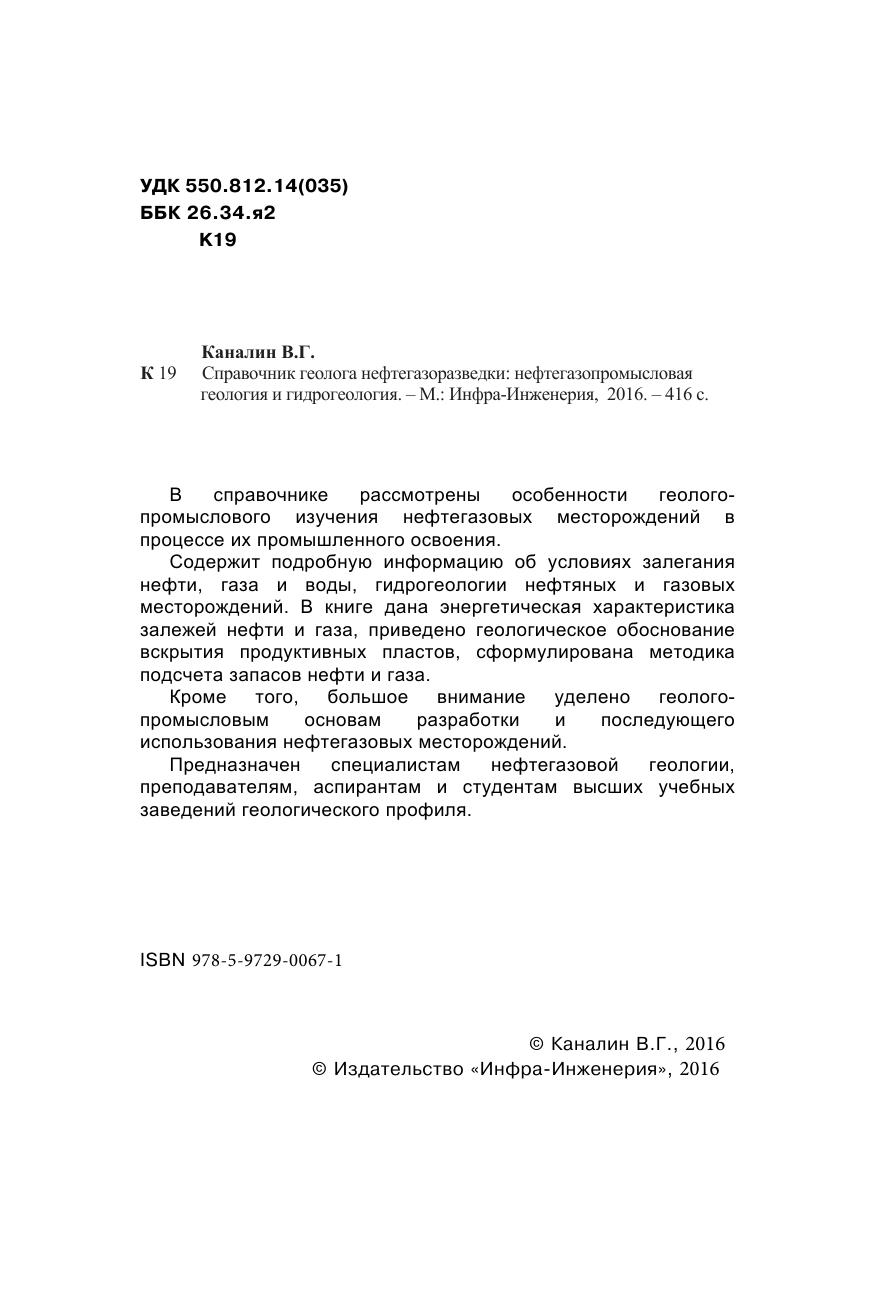 УДК 550.812.14(035)
ББК 26.34.я2
К19

Каналин В.Г.
К 19 Справочник геолога нефтегазоразведки: нефтегазопромысловая геология и гидрогеология. – М.: Инфра-Инженерия, 2016. – 416 с.

В справочнике рассмотрены особенности геолого-промыслового изучения нефтегазовых месторождений в процессе их промышленного освоения.

Содержит подробную информацию об условиях залегания нефти, газа и воды, гидрогеологии нефтяных и газовых месторождений. В книге дана энергетическая характеристика залежей нефти и газа, приведено геологическое обоснование вскрытия продуктивных пластов, сформулирована методика подсчета запасов нефти и газа.

Кроме того, большое внимание уделено геолого-промысловым основам разработки и последующего использования нефтегазовых месторождений.

Предназначен специалистам нефтегазовой геологии, преподавателям, аспирантам и студентам высших учебных заведений геологического профиля.

ISBN 978-5-9729-0067-1

© Каналин В.Г., 2016
© Издательство «Инфра-Инженерия», 2016